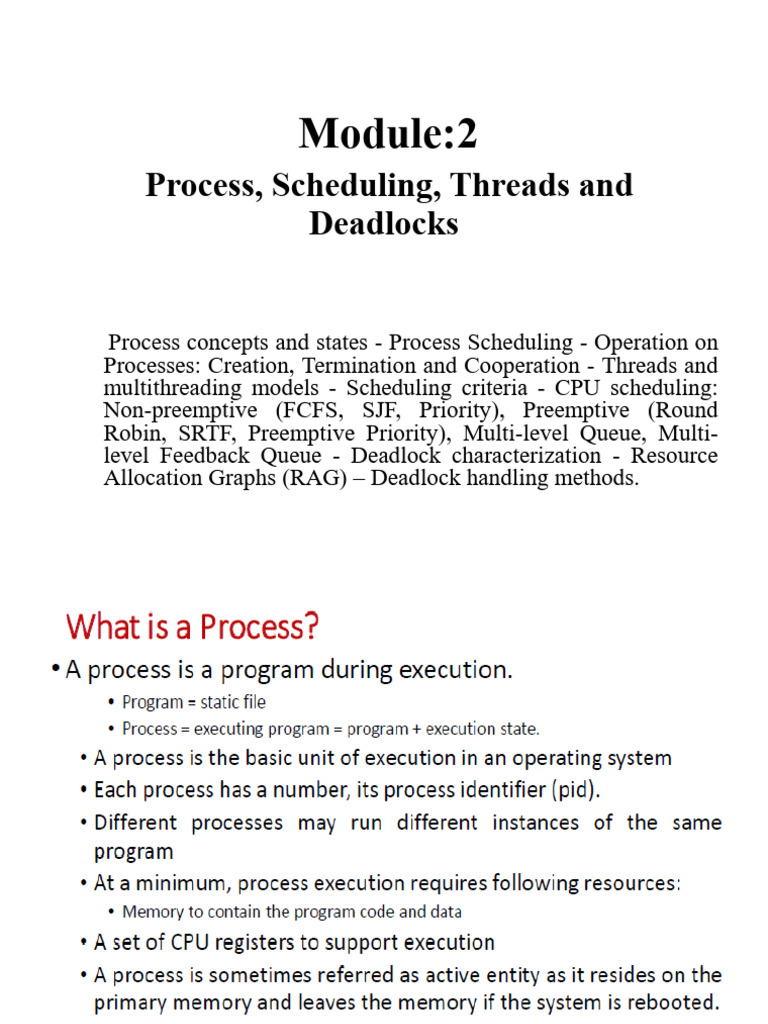 Module:2

Process, Scheduling, Threads and Deadlocks

Process concepts and states - Process Scheduling - Operation on Processes: Creation, Termination and Cooperation - Threads and multithreading models - Scheduling criteria - CPU scheduling: Non-preemptive (FCFS, SJF, Priority), Preemptive (Round Robin, SRTF, Preemptive Priority), Multi-level Queue, Multi-level Feedback Queue - Deadlock characterization - Resource Allocation Graphs (RAG) – Deadlock handling methods.

What is a Process?

• A process is a program during execution.
• Program = static file
• Process = executing program = program + execution state.
• A process is the basic unit of execution in an operating system
• Each process has a number, its process identifier (pid).
• Different processes may run different instances of the same program
• At a minimum, process execution requires following resources:
• Memory to contain the program code and data
• A set of CPU registers to support execution
• A process is sometimes referred as active entity as it resides on the primary memory and leaves the memory if the system is rebooted.